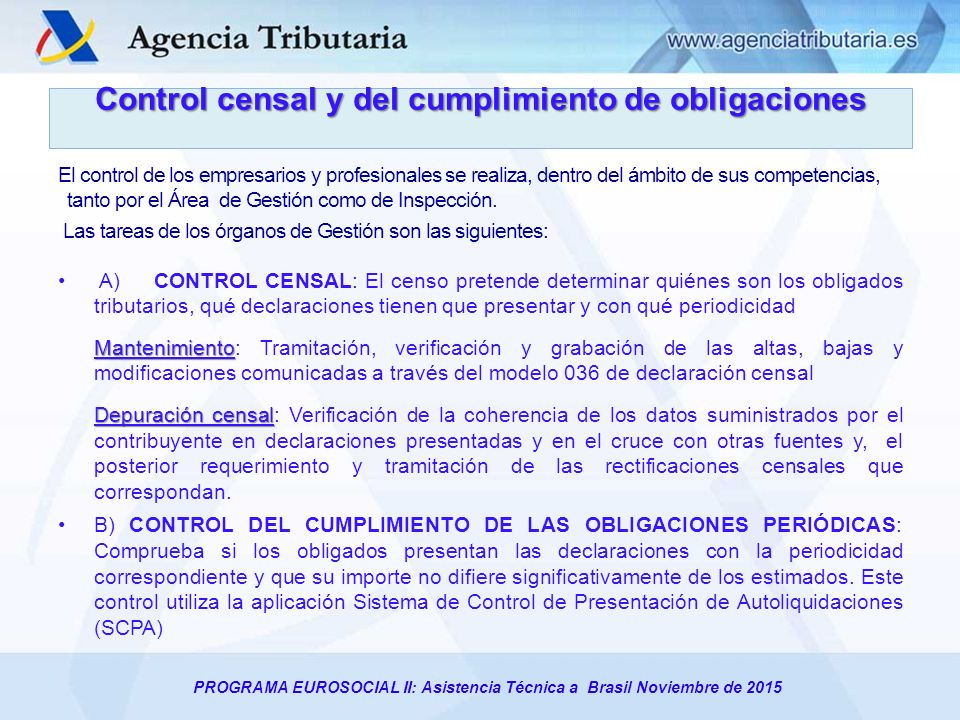 Agencia Tributaria

www.agenciatributaria.es

Control censal y del cumplimiento de obligaciones

El control de los empresarios y profesionales se realiza, dentro del ámbito de sus competencias, tanto por el Área de Gestión como de Inspección.

Las tareas de los órganos de Gestión son las siguientes:

• A) CONTROL CENSAL: El censo pretende determinar quiénes son los obligados tributarios, qué declaraciones tienen que presentar y con qué periodicidad

Mantenimiento: Tramitación, verificación y grabación de las altas, bajas y modificaciones comunicadas a través del modelo 036 de declaración censal

Depuración censal: Verificación de la coherencia de los datos suministrados por el contribuyente en declaraciones presentadas y en el cruce con otras fuentes y, el posterior requerimiento y tramitación de las rectificaciones censales que correspondan.

• B) CONTROL DEL CUMPLIMIENTO DE LAS OBLIGACIONES PERIÓDICAS: Comprueba si los obligados presentan las declaraciones con la periodicidad correspondiente y que su importe no difiere significativamente de los estimados. Este control utiliza la aplicación Sistema de Control de Presentación de Autoliquidaciones (SCPA)

PROGRAMA EUROSOCIAL II: Asistencia Técnica a Brasil Noviembre de 2015